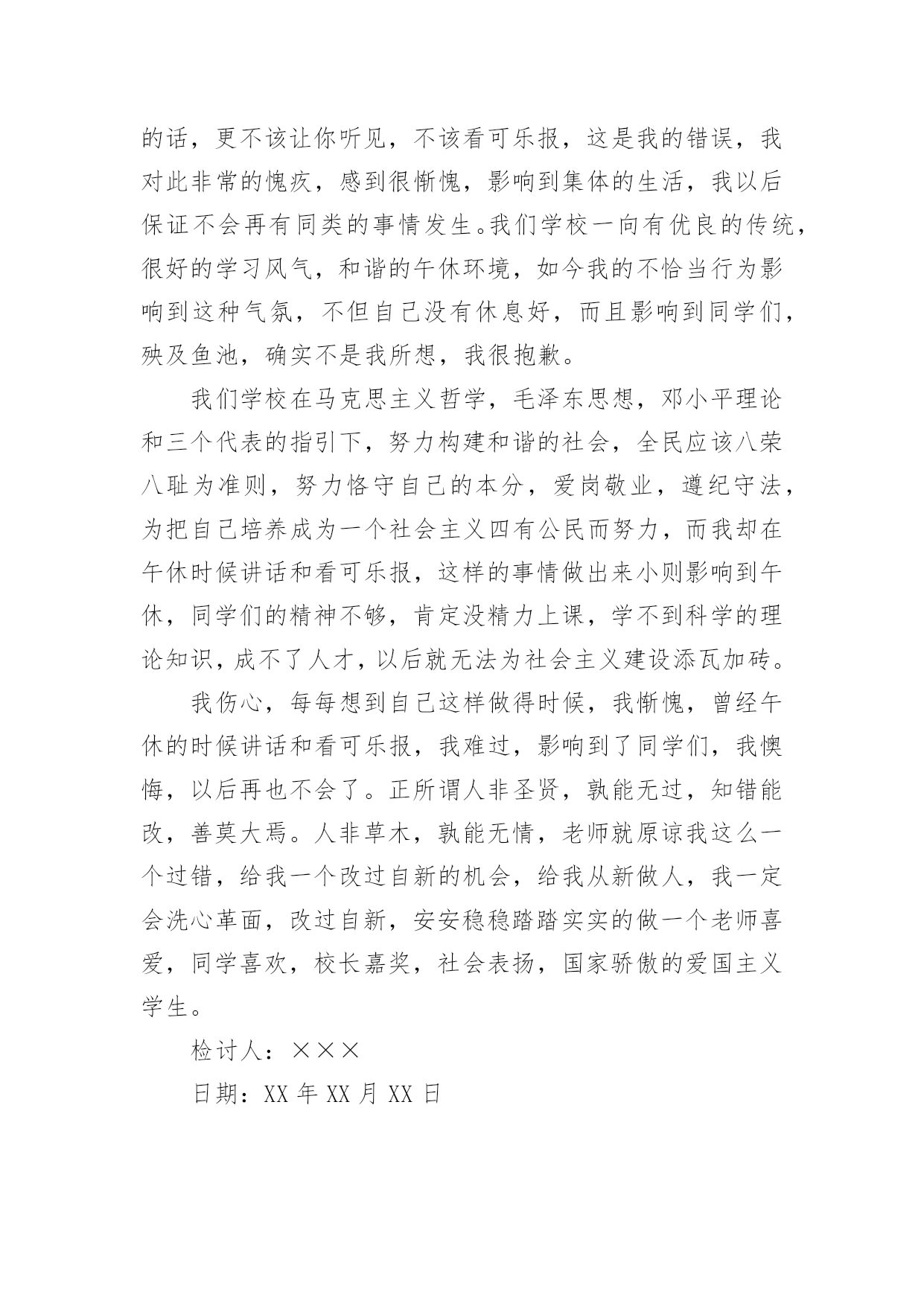 的话，更不该让你听见，不该看可乐报，这是我的错误，我对此非常的愧疚，感到很惭愧，影响到集体的生活，我以后保证不会再有同类的事情发生。我们学校一向有优良的传统，很好的学习风气，和谐的午休环境，如今我的不恰当行为影响到这种气氛，不但自己没有休息好，而且影响到同学们，殃及鱼池，确实不是我所想，我很抱歉。

我们学校在马克思主义哲学，毛泽东思想，邓小平理论和三个代表的指引下，努力构建和谐的社会，全民应该八荣八耻为准则，努力恪守自己的本分，爱岗敬业，遵纪守法，为把自己培养成为一个社会主义四有公民而努力，而我却在午休时候讲话和看可乐报，这样的事情做出来小则影响到午休，同学们的精神不够，肯定没精力上课，学不到科学的理论知识，成不了人才，以后就无法为社会主义建设添瓦加砖。

我伤心，每每想到自己这样做得时候，我惭愧，曾经午休的时候讲话和看可乐报，我难过，影响到了同学们，我懊悔，以后再也不会了。正所谓人非圣贤，孰能无过，知错能改，善莫大焉。人非草木，孰能无情，老师就原谅我这么一个过错，给我一个改过自新的机会，给我从新做人，我一定会洗心革面，改过自新，安安稳稳踏踏实实的做一个老师喜爱，同学喜欢，校长嘉奖，社会表扬，国家骄傲的爱国主义学生。

检讨人：×××

日期：XX 年 XX 月 XX 日